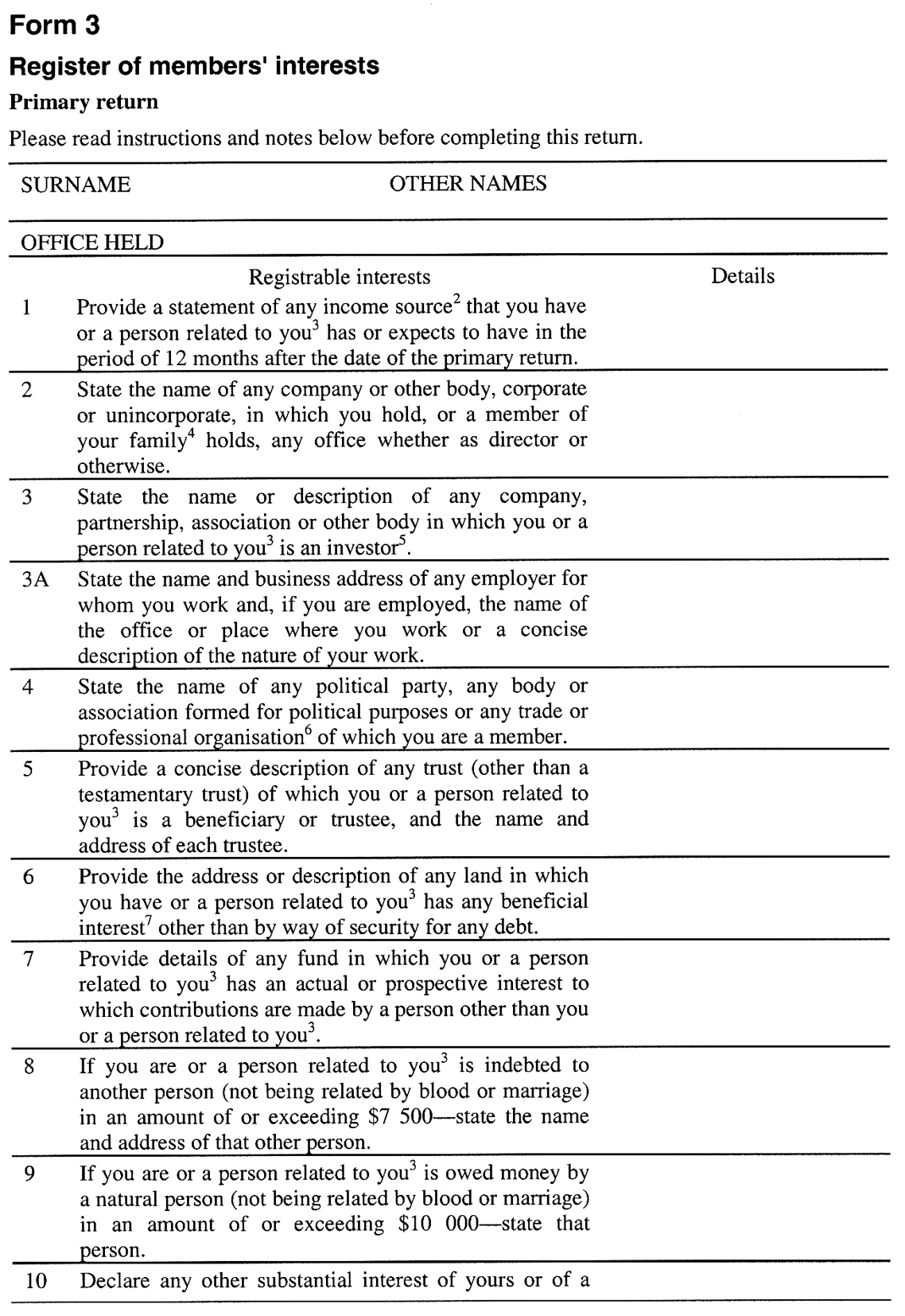 Form 3

Register of members' interests

Primary return

Please read instructions and notes below before completing this return.

SURNAME OTHER NAMES

OFFICE HELD

| | Registrable interests | Details |
|---|---|---|
| 1 | Provide a statement of any income source$^2$ that you have or a person related to you$^3$ has or expects to have in the period of 12 months after the date of the primary return. | |
| 2 | State the name of any company or other body, corporate or unincorporate, in which you hold, or a member of your family$^4$ holds, any office whether as director or otherwise. | |
| 3 | State the name or description of any company, partnership, association or other body in which you or a person related to you$^3$ is an investor$^5$. | |
| 3A | State the name and business address of any employer for whom you work and, if you are employed, the name of the office or place where you work or a concise description of the nature of your work. | |
| 4 | State the name of any political party, any body or association formed for political purposes or any trade or professional organisation$^6$ of which you are a member. | |
| 5 | Provide a concise description of any trust (other than a testamentary trust) of which you or a person related to you$^3$ is a beneficiary or trustee, and the name and address of each trustee. | |
| 6 | Provide the address or description of any land in which you have or a person related to you$^3$ has any beneficial interest$^7$ other than by way of security for any debt. | |
| 7 | Provide details of any fund in which you or a person related to you$^3$ has an actual or prospective interest to which contributions are made by a person other than you or a person related to you$^3$. | |
| 8 | If you are or a person related to you$^3$ is indebted to another person (not being related by blood or marriage) in an amount of or exceeding \$7 500—state the name and address of that other person. | |
| 9 | If you are or a person related to you$^3$ is owed money by a natural person (not being related by blood or marriage) in an amount of or exceeding \$10 000—state that person. | |
| 10 | Declare any other substantial interest of yours or of a | |